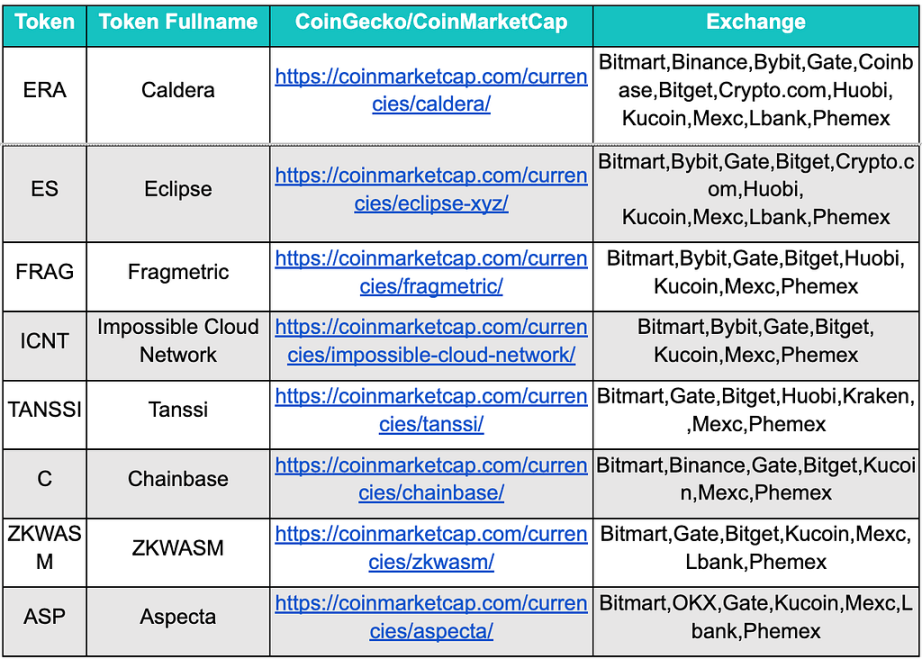 | Token | Token Fullname | CoinGecko/CoinMarketCap | Exchange |
|---|---|---|---|
| ERA | Caldera | https://coinmarketcap.com/currencies/caldera/ | Bitmart,Binance,Bybit,Gate,Coinbase,Bitget,Crypto.com,Huobi, Kucoin,Mexc,Lbank,Phemex |
| ES | Eclipse | https://coinmarketcap.com/currencies/eclipse-xyz/ | Bitmart,Bybit,Gate,Bitget,Crypto.com,Huobi, Kucoin,Mexc,Lbank,Phemex |
| FRAG | Fragmetric | https://coinmarketcap.com/currencies/fragmetric/ | Bitmart,Bybit,Gate,Bitget,Huobi, Kucoin,Mexc,Phemex |
| ICNT | Impossible Cloud Network | https://coinmarketcap.com/currencies/impossible-cloud-network/ | Bitmart,Bybit,Gate,Bitget, Kucoin,Mexc,Phemex |
| TANSSI | Tanssi | https://coinmarketcap.com/currencies/tanssi/ | Bitmart,Gate,Bitget,Huobi,Kraken, ,Mexc,Phemex |
| C | Chainbase | https://coinmarketcap.com/currencies/chainbase/ | Bitmart,Binance,Gate,Bitget,Kucoin,Mexc,Phemex |
| ZKWASM | ZKWASM | https://coinmarketcap.com/currencies/zkwasm/ | Bitmart,Gate,Bitget,Kucoin,Mexc, Lbank,Phemex |
| ASP | Aspecta | https://coinmarketcap.com/currencies/aspecta/ | Bitmart,OKX,Gate,Kucoin,Mexc,Lbank,Phemex |